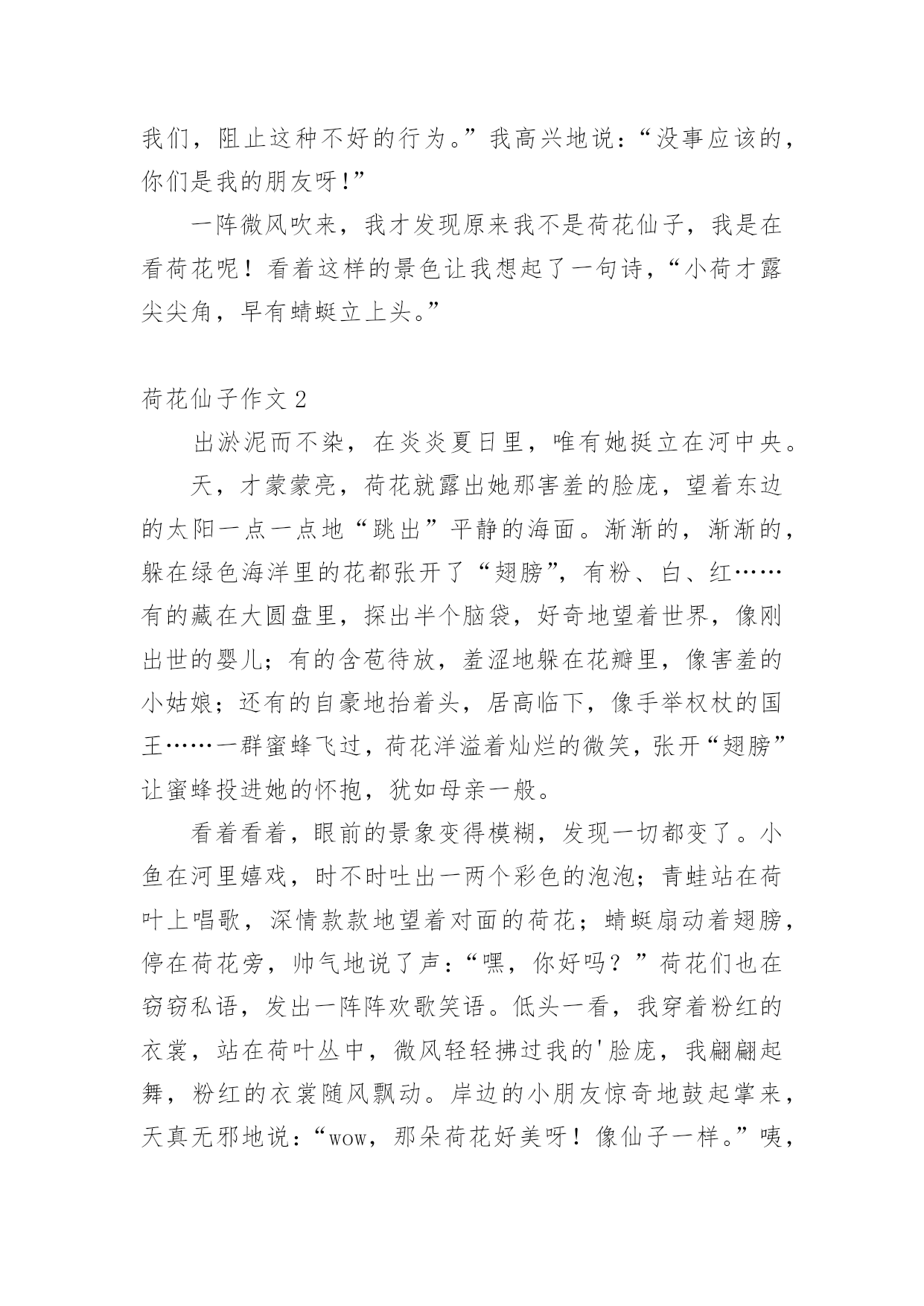 我们，阻止这种不好的行为。”我高兴地说：“没事应该的，你们是我的朋友呀!”

一阵微风吹来，我才发现原来我不是荷花仙子，我是在看荷花呢！看着这样的景色让我想起了一句诗，“小荷才露尖尖角，早有蜻蜓立上头。”

荷花仙子作文 2

出淤泥而不染，在炎炎夏日里，唯有她挺立在河中央。

天，才蒙蒙亮，荷花就露出她那害羞的脸庞，望着东边的太阳一点一点地“跳出”平静的海面。渐渐的，渐渐的，躲在绿色海洋里的花都张开了“翅膀”，有粉、白、红……有的藏在大圆盘里，探出半个脑袋，好奇地望着世界，像刚出世的婴儿；有的含苞待放，羞涩地躲在花瓣里，像害羞的小姑娘；还有的自豪地抬着头，居高临下，像手举权杖的国王……一群蜜蜂飞过，荷花洋溢着灿烂的微笑，张开“翅膀”让蜜蜂投进她的怀抱，犹如母亲一般。

看着看着，眼前的景象变得模糊，发现一切都变了。小鱼在河里嬉戏，时不时吐出一两个彩色的泡泡；青蛙站在荷叶上唱歌，深情款款地望着对面的荷花；蜻蜓扇动着翅膀，停在荷花旁，帅气地说了声：“嘿，你好吗？”荷花们也在窃窃私语，发出一阵阵欢歌笑语。低头一看，我穿着粉红的衣裳，站在荷叶丛中，微风轻轻拂过我的'脸庞，我翩翩起舞，粉红的衣裳随风飘动。岸边的小朋友惊奇地鼓起掌来，天真无邪地说：“wow，那朵荷花好美呀！像仙子一样。”咦，